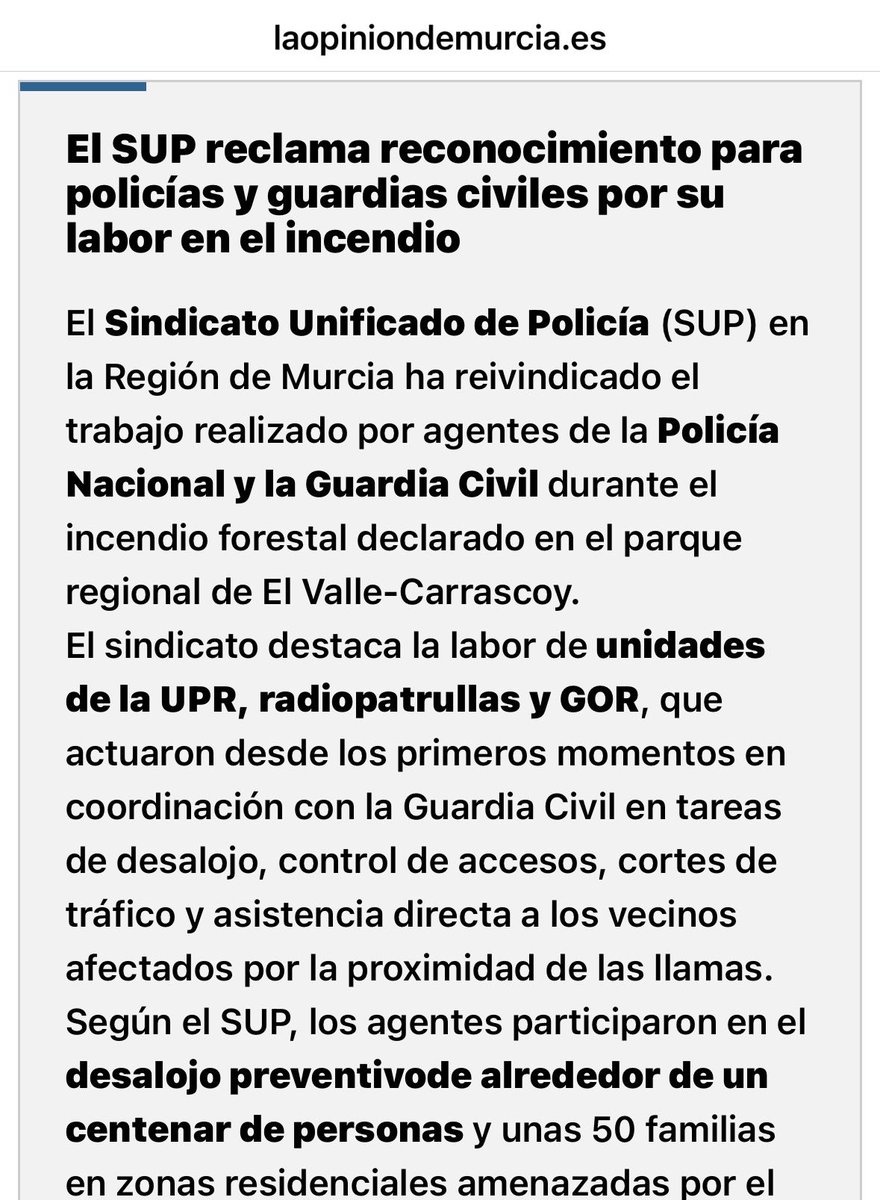 laopiniondemurcia.es

El SUP reclama reconocimiento para policías y guardias civiles por su labor en el incendio

El Sindicato Unificado de Policía (SUP) en la Región de Murcia ha reivindicado el trabajo realizado por agentes de la Policía Nacional y la Guardia Civil durante el incendio forestal declarado en el parque regional de El Valle-Carrascoy.
El sindicato destaca la labor de unidades de la UPR, radiopatrullas y GOR, que actuaron desde los primeros momentos en coordinación con la Guardia Civil en tareas de desalojo, control de accesos, cortes de tráfico y asistencia directa a los vecinos afectados por la proximidad de las llamas.
Según el SUP, los agentes participaron en el desalojo preventivode alrededor de un centenar de personas y unas 50 familias en zonas residenciales amenazadas por el